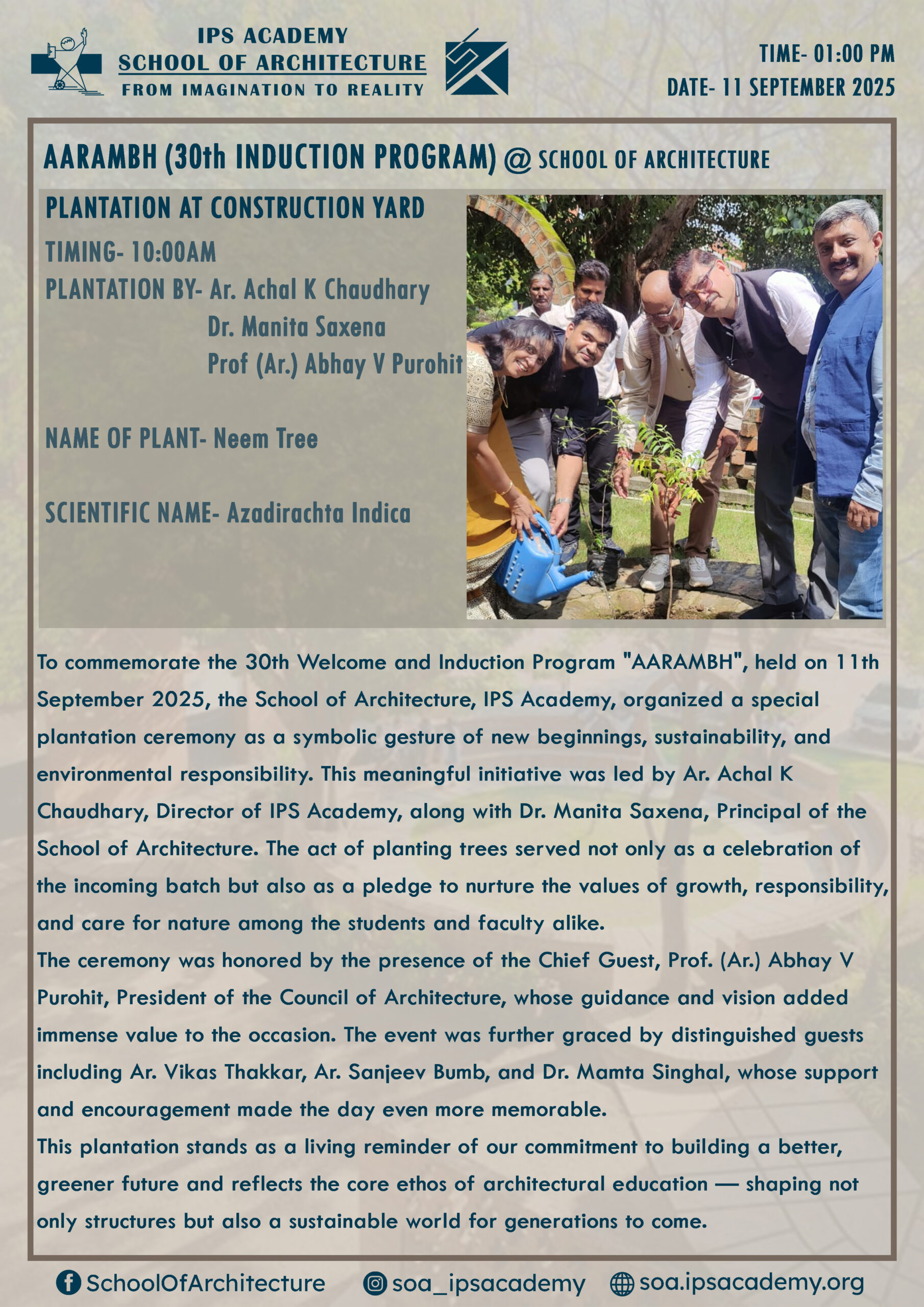 IPS ACADEMY
SCHOOL OF ARCHITECTURE
FROM IMAGINATION TO REALITY

TIME- 01:00 PM
DATE- 11 SEPTEMBER 2025

AARAMBH (30th INDUCTION PROGRAM) @ SCHOOL OF ARCHITECTURE

PLANTATION AT CONSTRUCTION YARD

TIMING- 10:00AM
PLANTATION BY- Ar. Achal K Chaudhary
Dr. Manita Saxena
Prof (Ar.) Abhay V Purohit

NAME OF PLANT- Neem Tree

SCIENTIFIC NAME- Azadirachta Indica

To commemorate the 30th Welcome and Induction Program "AARAMBH", held on 11th September 2025, the School of Architecture, IPS Academy, organized a special plantation ceremony as a symbolic gesture of new beginnings, sustainability, and environmental responsibility. This meaningful initiative was led by Ar. Achal K Chaudhary, Director of IPS Academy, along with Dr. Manita Saxena, Principal of the School of Architecture. The act of planting trees served not only as a celebration of the incoming batch but also as a pledge to nurture the values of growth, responsibility, and care for nature among the students and faculty alike.
The ceremony was honored by the presence of the Chief Guest, Prof. (Ar.) Abhay V Purohit, President of the Council of Architecture, whose guidance and vision added immense value to the occasion. The event was further graced by distinguished guests including Ar. Vikas Thakkar, Ar. Sanjeev Bumb, and Dr. Mamta Singhal, whose support and encouragement made the day even more memorable.
This plantation stands as a living reminder of our commitment to building a better, greener future and reflects the core ethos of architectural education — shaping not only structures but also a sustainable world for generations to come.

SchoolOfArchitecture soa_ipsacademy soa.ipsacademy.org